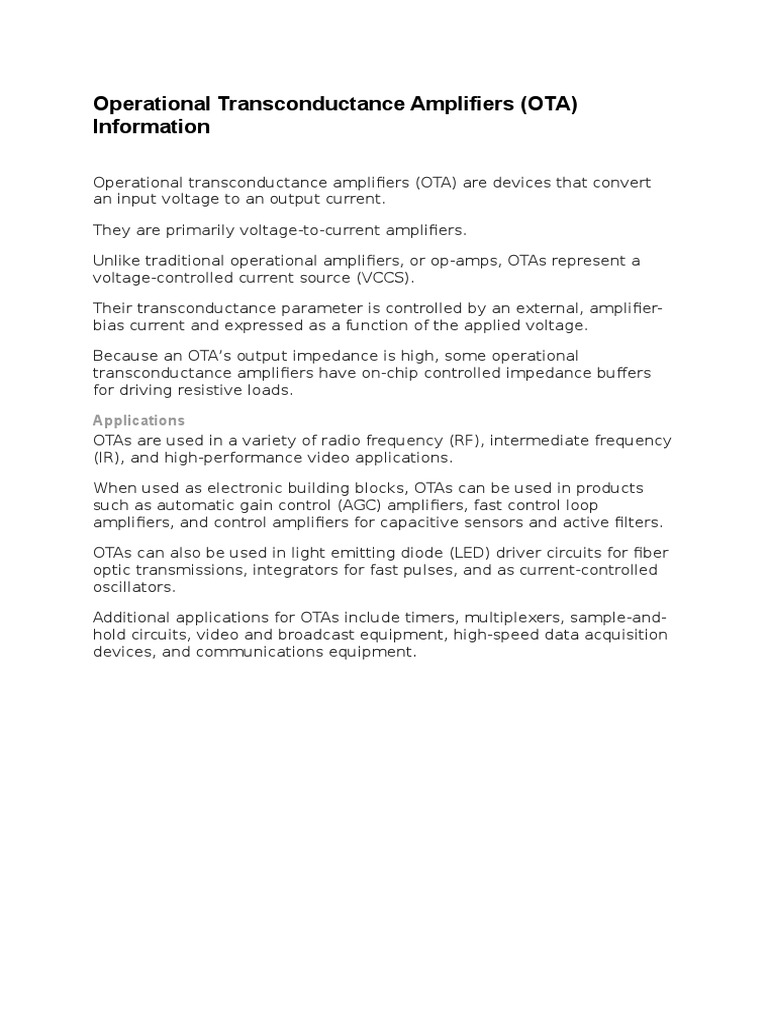 Operational Transconductance Amplifiers (OTA) Information

Operational transconductance amplifiers (OTA) are devices that convert an input voltage to an output current.

They are primarily voltage-to-current amplifiers.

Unlike traditional operational amplifiers, or op-amps, OTAs represent a voltage-controlled current source (VCCS).

Their transconductance parameter is controlled by an external, amplifier-bias current and expressed as a function of the applied voltage.

Because an OTA's output impedance is high, some operational transconductance amplifiers have on-chip controlled impedance buffers for driving resistive loads.

Applications

OTAs are used in a variety of radio frequency (RF), intermediate frequency (IR), and high-performance video applications.

When used as electronic building blocks, OTAs can be used in products such as automatic gain control (AGC) amplifiers, fast control loop amplifiers, and control amplifiers for capacitive sensors and active filters.

OTAs can also be used in light emitting diode (LED) driver circuits for fiber optic transmissions, integrators for fast pulses, and as current-controlled oscillators.

Additional applications for OTAs include timers, multiplexers, sample-and-hold circuits, video and broadcast equipment, high-speed data acquisition devices, and communications equipment.